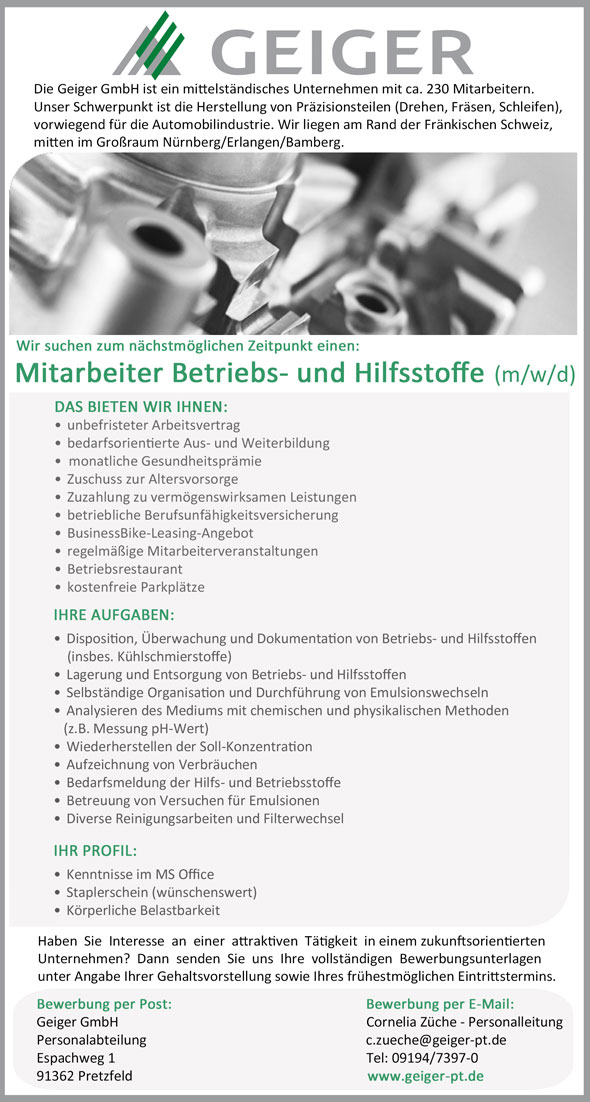 GEIGER

Die Geiger GmbH ist ein mittelständisches Unternehmen mit ca. 230 Mitarbeitern. Unser Schwerpunkt ist die Herstellung von Präzisionsteilen (Drehen, Fräsen, Schleifen), vorwiegend für die Automobilindustrie. Wir liegen am Rand der Fränkischen Schweiz, mitten im Großraum Nürnberg/Erlangen/Bamberg.

Wir suchen zum nächstmöglichen Zeitpunkt einen:

Mitarbeiter Betriebs- und Hilfsstoffe (m/w/d)

DAS BIETEN WIR IHNEN:
• unbefristeter Arbeitsvertrag
• bedarfsorientierte Aus- und Weiterbildung
• monatliche Gesundheitsprämie
• Zuschuss zur Altersvorsorge
• Zuzahlung zu vermögenswirksamen Leistungen
• betriebliche Berufsunfähigkeitsversicherung
• BusinessBike-Leasing-Angebot
• regelmäßige Mitarbeiterveranstaltungen
• Betriebsrestaurant
• kostenfreie Parkplätze

IHRE AUFGABEN:
• Disposition, Überwachung und Dokumentation von Betriebs- und Hilfsstoffen (insbes. Kühlschmierstoffe)
• Lagerung und Entsorgung von Betriebs- und Hilfsstoffen
• Selbständige Organisation und Durchführung von Emulsionswechseln
• Analysieren des Mediums mit chemischen und physikalischen Methoden (z.B. Messung pH-Wert)
• Wiederherstellen der Soll-Konzentration
• Aufzeichnung von Verbräuchen
• Bedarfsmeldung der Hilfs- und Betriebsstoffe
• Betreuung von Versuchen für Emulsionen
• Diverse Reinigungsarbeiten und Filterwechsel

IHR PROFIL:
• Kenntnisse im MS Office
• Staplerschein (wünschenswert)
• Körperliche Belastbarkeit

Haben Sie Interesse an einer attraktiven Tätigkeit in einem zukunftsorientierten Unternehmen? Dann senden Sie uns Ihre vollständigen Bewerbungsunterlagen unter Angabe Ihrer Gehaltsvorstellung sowie Ihres frühestmöglichen Eintrittstermins.

Bewerbung per Post:
Geiger GmbH
Personalabteilung
Espachweg 1
91362 Pretzfeld

Bewerbung per E-Mail:
Cornelia Züche - Personalleitung
c.zueche@geiger-pt.de
Tel: 09194/7397-0
www.geiger-pt.de